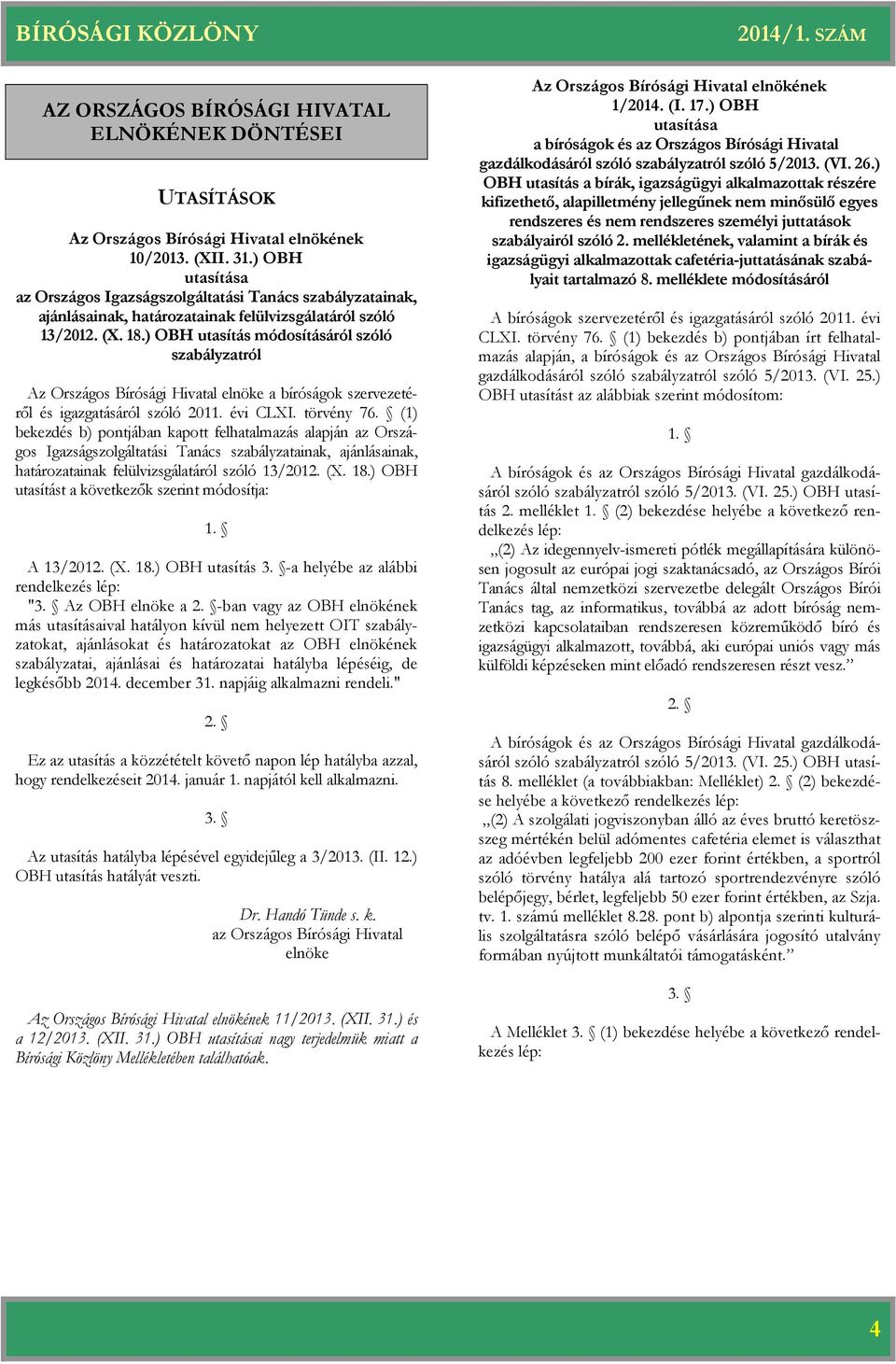 BÍRÓSÁGI KÖZLÖNY 2014/1. SZÁM

AZ ORSZÁGOS BÍRÓSÁGI HIVATAL ELNÖKÉNEK DÖNTÉSEI

UTASÍTÁSOK

Az Országos Bírósági Hivatal elnökének 10/2013. (XII. 31.) OBH utasítása az Országos Igazságszolgáltatási Tanács szabályzatainak, ajánlásainak, határozatainak felülvizsgálatáról szóló 13/2012. (X. 18.) OBH utasítás módosításáról szóló szabályzatról

Az Országos Bírósági Hivatal elnöke a bíróságok szervezetéről és igazgatásáról szóló 2011. évi CLXI. törvény 76. § (1) bekezdés b) pontjában kapott felhatalmazás alapján az Országos Igazságszolgáltatási Tanács szabályzatainak, ajánlásainak, határozatainak felülvizsgálatáról szóló 13/2012. (X. 18.) OBH utasítást a következők szerint módosítja:

1. §

A 13/2012. (X. 18.) OBH utasítás 3. §-a helyébe az alábbi rendelkezés lép:
"3. § Az OBH elnöke a 2. §-ban vagy az OBH elnökének más utasításaival hatályon kívül nem helyezett OIT szabályzatokat, ajánlásokat és határozatokat az OBH elnökének szabályzatai, ajánlásai és határozatai hatályba lépéséig, de legkésőbb 2014. december 31. napjáig alkalmazni rendeli."

2. §

Ez az utasítás a közzétételt követő napon lép hatályba azzal, hogy rendelkezéseit 2014. január 1. napjától kell alkalmazni.

3. §

Az utasítás hatályba lépésével egyidejűleg a 3/2013. (II. 12.) OBH utasítás hatályát veszti.

Dr. Handó Tünde s. k.
az Országos Bírósági Hivatal elnöke

Az Országos Bírósági Hivatal elnökének 11/2013. (XII. 31.) és a 12/2013. (XII. 31.) OBH utasításai nagy terjedelmük miatt a Bírósági Közlöny Mellékletében találhatóak.

Az Országos Bírósági Hivatal elnökének 1/2014. (I. 17.) OBH utasítása a bíróságok és az Országos Bírósági Hivatal gazdálkodásáról szóló szabályzatról szóló 5/2013. (VI. 26.) OBH utasítás a bírák, igazságügyi alkalmazottak részére kifizethető, alapilletmény jellegűnek nem minősülő egyes rendszeres és nem rendszeres személyi juttatások szabályairól szóló 2. mellékletének, valamint a bírák és igazságügyi alkalmazottak cafetéria-juttatásának szabályait tartalmazó 8. melléklete módosításáról

A bíróságok szervezetéről és igazgatásáról szóló 2011. évi CLXI. törvény 76. § (1) bekezdés b) pontjában írt felhatalmazás alapján, a bíróságok és az Országos Bírósági Hivatal gazdálkodásáról szóló szabályzatról szóló 5/2013. (VI. 25.) OBH utasítást az alábbiak szerint módosítom:

1. §

A bíróságok és az Országos Bírósági Hivatal gazdálkodásáról szóló szabályzatról szóló 5/2013. (VI. 25.) OBH utasítás 2. melléklet 1. § (2) bekezdése helyébe a következő rendelkezés lép:
„(2) Az idegennyelv-ismereti pótlék megállapítására különösen jogosult az európai jogi szaktanácsadó, az Országos Bírói Tanács által nemzetközi szervezetbe delegált Országos Bírói Tanács tag, az informatikus, továbbá az adott bíróság nemzetközi kapcsolataiban rendszeresen közreműködő bíró és igazságügyi alkalmazott, továbbá, aki európai uniós vagy más külföldi képzéseken mint előadó rendszeresen részt vesz.”

2. §

A bíróságok és az Országos Bírósági Hivatal gazdálkodásáról szóló szabályzatról szóló 5/2013. (VI. 25.) OBH utasítás 8. melléklet (a továbbiakban: Melléklet) 2. § (2) bekezdése helyébe a következő rendelkezés lép:
„(2) A szolgálati jogviszonyban álló az éves bruttó keretösszeg mértékén belül adómentes cafetéria elemet is választhat az adóévben legfeljebb 200 ezer forint értékben, a sportról szóló törvény hatálya alá tartozó sportrendezvényre szóló belépőjegy, bérlet, legfeljebb 50 ezer forint értékben, az Szja. tv. 1. számú melléklet 8.28. pont b) alpontja szerinti kulturális szolgáltatásra szóló belépő vásárlására jogosító utalvány formában nyújtott munkáltatói támogatásként.”

3. §

A Melléklet 3. § (1) bekezdése helyébe a következő rendelkezés lép:

4